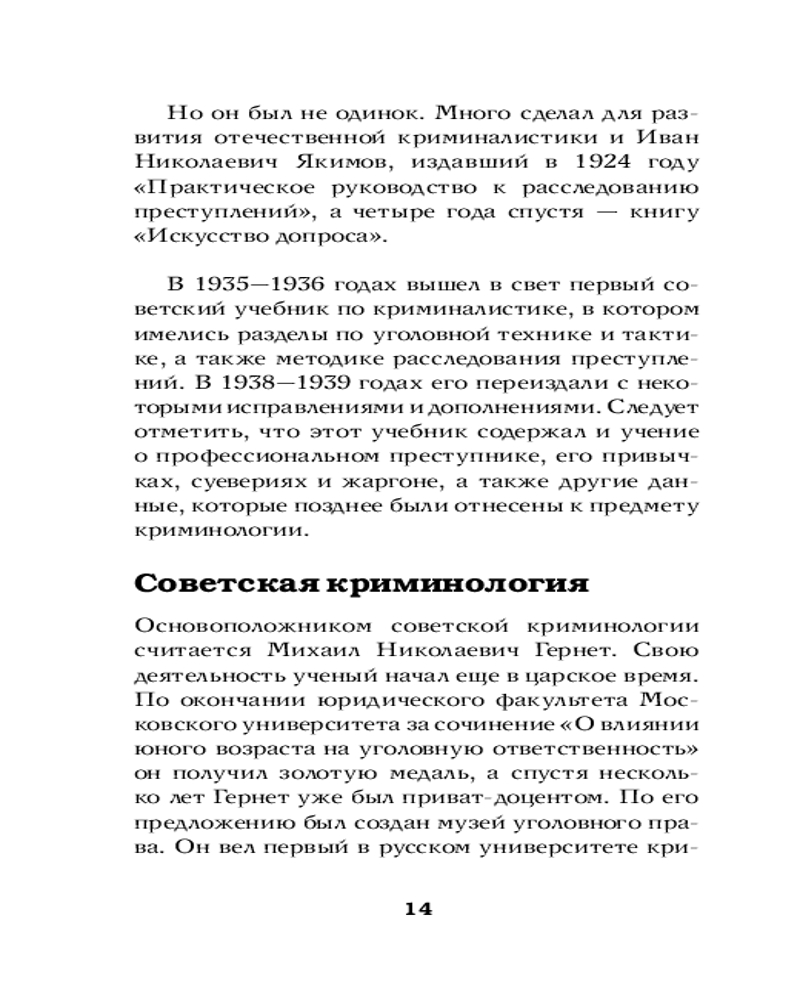 Но он был не одинок. Много сделал для развития отечественной криминалистики и Иван Николаевич Якимов, издавший в 1924 году «Практическое руководство к расследованию преступлений», а четыре года спустя — книгу «Искусство допроса».

В 1935—1936 годах вышел в свет первый советский учебник по криминалистике, в котором имелись разделы по уголовной технике и тактике, а также методике расследования преступлений. В 1938—1939 годах его переиздали с некоторыми исправлениями и дополнениями. Следует отметить, что этот учебник содержал и учение о профессиональном преступнике, его привычках, суевериях и жаргоне, а также другие данные, которые позднее были отнесены к предмету криминологии.

Советская криминология

Основоположником советской криминологии считается Михаил Николаевич Гернет. Свою деятельность ученый начал еще в царское время. По окончании юридического факультета Московского университета за сочинение «О влиянии юного возраста на уголовную ответственность» он получил золотую медаль, а спустя несколько лет Гернет уже был приват-доцентом. По его предложению был создан музей уголовного права. Он вел первый в русском университете кри-

14